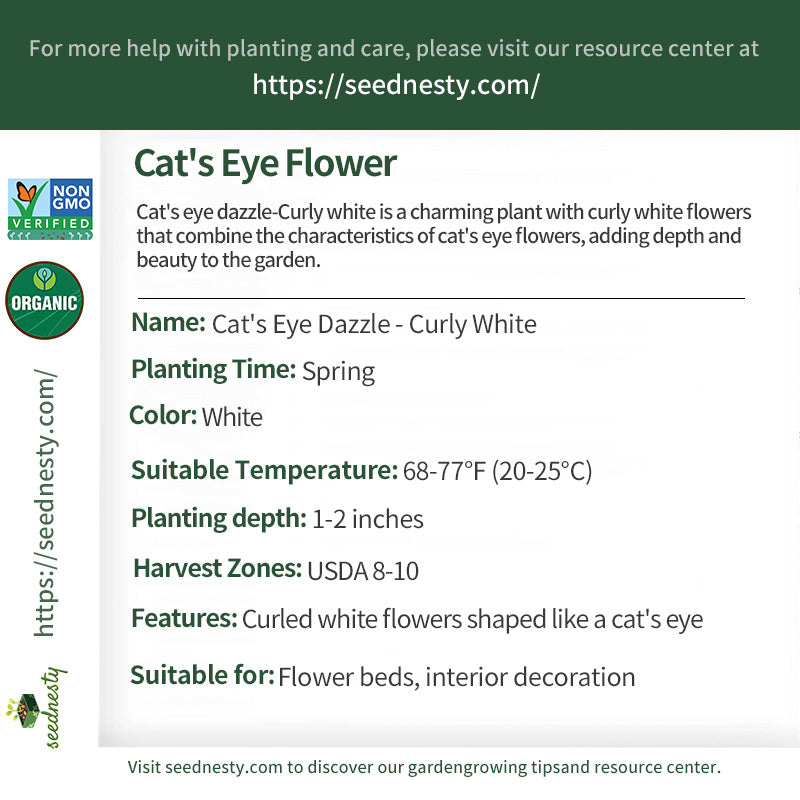 For more help with planting and care, please visit our resource center at
https://seednesty.com/

NON GMO VERIFIED

ORGANIC

https://seednesty.com/

seednesty

Cat's Eye Flower

Cat's eye dazzle-Curly white is a charming plant with curly white flowers that combine the characteristics of cat's eye flowers, adding depth and beauty to the garden.

Name: Cat's Eye Dazzle - Curly White

Planting Time: Spring

Color: White

Suitable Temperature: 68-77°F (20-25°C)

Planting depth: 1-2 inches

Harvest Zones: USDA 8-10

Features: Curled white flowers shaped like a cat's eye

Suitable for: Flower beds, interior decoration

Visit seednesty.com to discover our gardengrowing tipsand resource center.